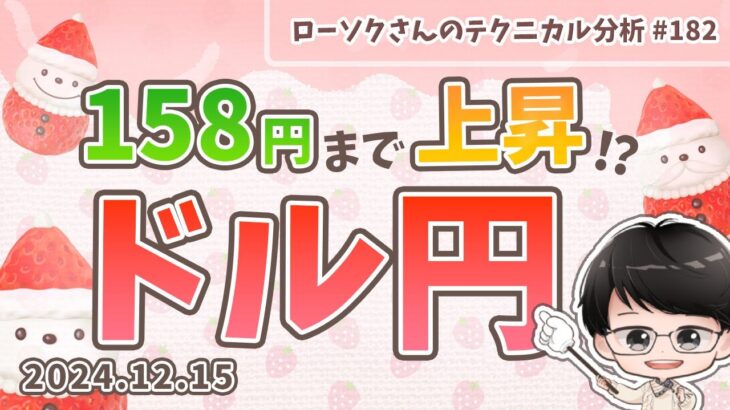 ローソクさんのテクニカル分析 #182

158円まで上昇!?

ドル円

2024.12.15